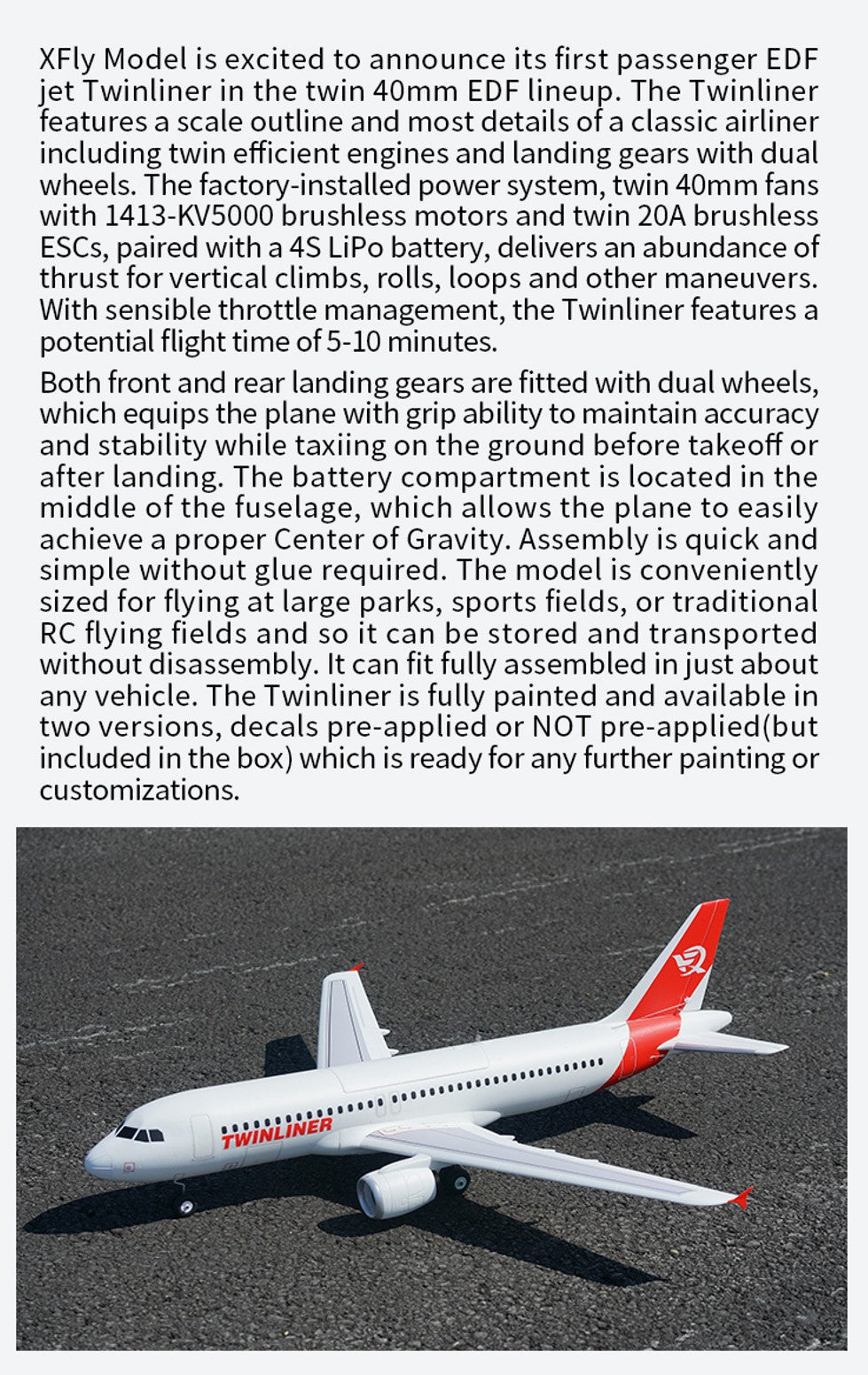 XFly Model is excited to announce its first passenger EDF jet Twinliner in the twin 40mm EDF lineup. The Twinliner features a scale outline and most details of a classic airliner including twin efficient engines and landing gears with dual wheels. The factory-installed power system, twin 40mm fans with 1413-KV5000 brushless motors and twin 20A brushless ESCs, paired with a 4S LiPo battery, delivers an abundance of thrust for vertical climbs, rolls, loops and other maneuvers. With sensible throttle management, the Twinliner features a potential flight time of 5-10 minutes.

Both front and rear landing gears are fitted with dual wheels, which equips the plane with grip ability to maintain accuracy and stability while taxiing on the ground before takeoff or after landing. The battery compartment is located in the middle of the fuselage, which allows the plane to easily achieve a proper Center of Gravity. Assembly is quick and simple without glue required. The model is conveniently sized for flying at large parks, sports fields, or traditional RC flying fields and so it can be stored and transported without disassembly. It can fit fully assembled in just about any vehicle. The Twinliner is fully painted and available in two versions, decals pre-applied or NOT pre-applied(but included in the box) which is ready for any further painting or customizations.

TWINLINER